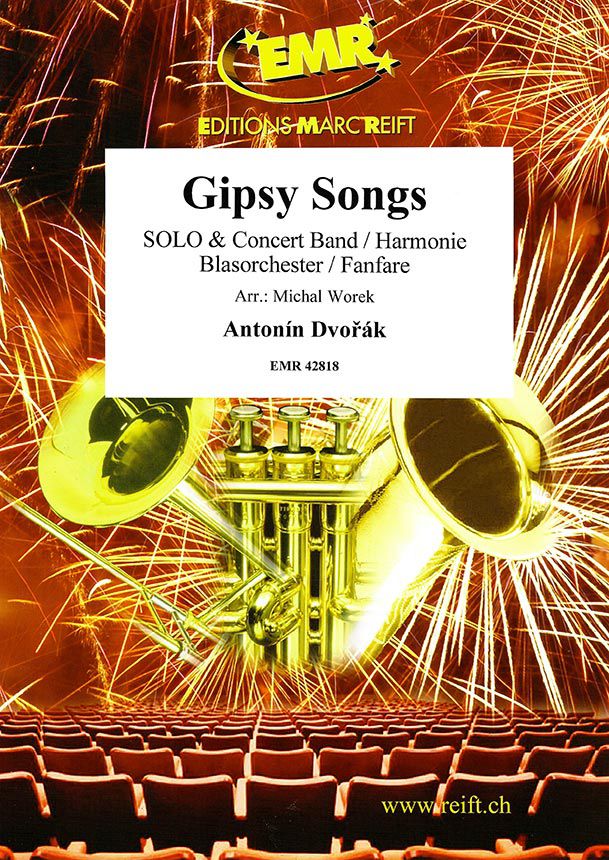 EMR

EDITIONS MARC REIFT

Gipsy Songs

SOLO & Concert Band / Harmonie Blasorchester / Fanfare

Arr.: Michal Worek

Antonín Dvořák

EMR 42818

www.reift.ch